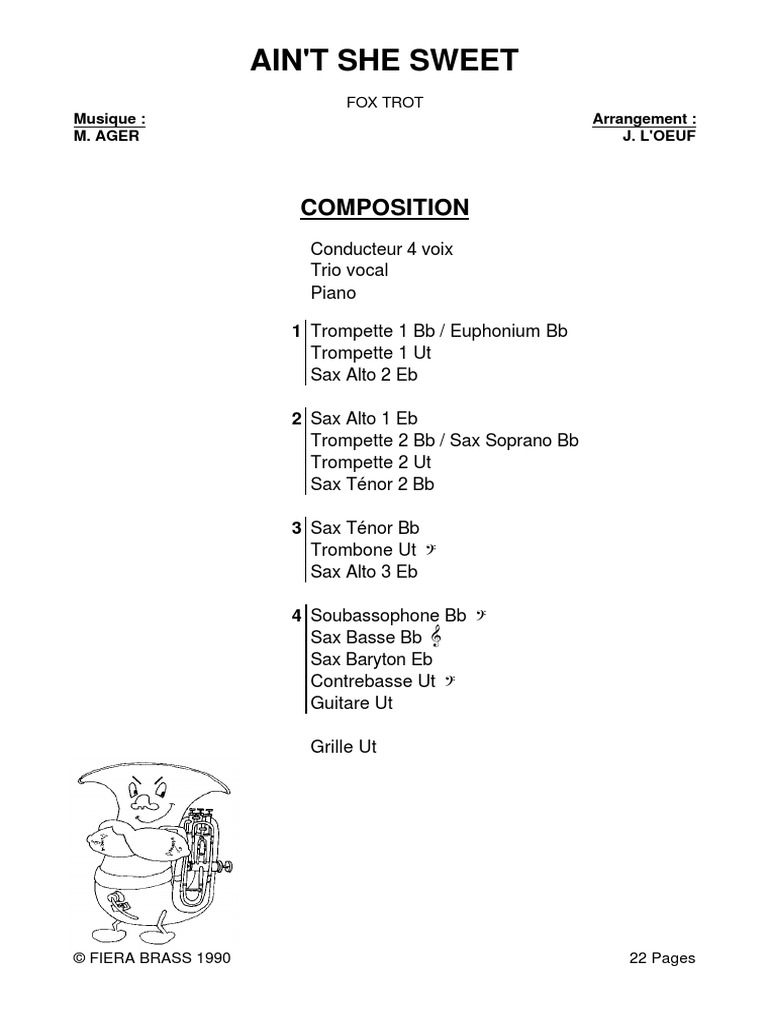 AIN'T SHE SWEET

FOX TROT

Musique :
M. AGER

Arrangement :
J. L'OEUF

COMPOSITION

Conducteur 4 voix
Trio vocal
Piano

1 Trompette 1 Bb / Euphonium Bb
Trompette 1 Ut
Sax Alto 2 Eb

2 Sax Alto 1 Eb
Trompette 2 Bb / Sax Soprano Bb
Trompette 2 Ut
Sax Ténor 2 Bb

3 Sax Ténor Bb
Trombone Ut 𝄢
Sax Alto 3 Eb

4 Soubassophone Bb 𝄢
Sax Basse Bb 𝄞
Sax Baryton Eb
Contrebasse Ut 𝄢
Guitare Ut

Grille Ut

© FIERA BRASS 1990

22 Pages